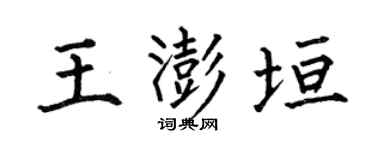 王澎垣

词典网